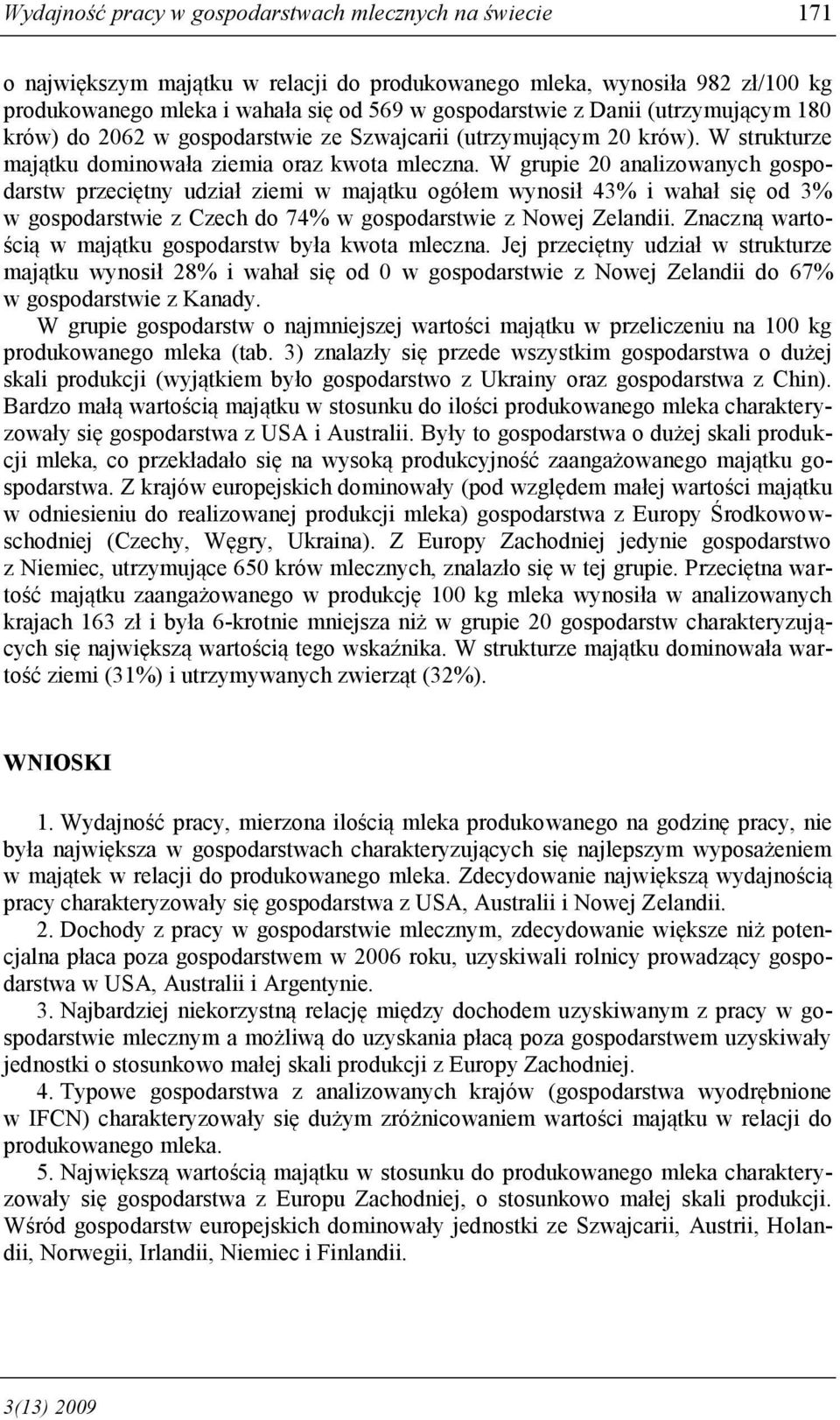 Wydajność pracy w gospodarstwach mlecznych na świecie 171

o największym majątku w relacji do produkowanego mleka, wynosiła 982 zł/100 kg produkowanego mleka i wahała się od 569 w gospodarstwie z Danii (utrzymującym 180 krów) do 2062 w gospodarstwie ze Szwajcarii (utrzymującym 20 krów). W strukturze majątku dominowała ziemia oraz kwota mleczna. W grupie 20 analizowanych gospodarstw przeciętny udział ziemi w majątku ogółem wynosił 43% i wahał się od 3% w gospodarstwie z Czech do 74% w gospodarstwie z Nowej Zelandii. Znaczną wartością w majątku gospodarstw była kwota mleczna. Jej przeciętny udział w strukturze majątku wynosił 28% i wahał się od 0 w gospodarstwie z Nowej Zelandii do 67% w gospodarstwie z Kanady.

W grupie gospodarstw o najmniejszej wartości majątku w przeliczeniu na 100 kg produkowanego mleka (tab. 3) znalazły się przede wszystkim gospodarstwa o dużej skali produkcji (wyjątkiem było gospodarstwo z Ukrainy oraz gospodarstwa z Chin). Bardzo małą wartością majątku w stosunku do ilości produkowanego mleka charakteryzowały się gospodarstwa z USA i Australii. Były to gospodarstwa o dużej skali produkcji mleka, co przekładało się na wysoką produkcyjność zaangażowanego majątku gospodarstwa. Z krajów europejskich dominowały (pod względem małej wartości majątku w odniesieniu do realizowanej produkcji mleka) gospodarstwa z Europy Środkowowschodniej (Czechy, Węgry, Ukraina). Z Europy Zachodniej jedynie gospodarstwo z Niemiec, utrzymujące 650 krów mlecznych, znalazło się w tej grupie. Przeciętna wartość majątku zaangażowanego w produkcję 100 kg mleka wynosiła w analizowanych krajach 163 zł i była 6-krotnie mniejsza niż w grupie 20 gospodarstw charakteryzujących się największą wartością tego wskaźnika. W strukturze majątku dominowała wartość ziemi (31%) i utrzymywanych zwierząt (32%).

WNIOSKI

1. Wydajność pracy, mierzona ilością mleka produkowanego na godzinę pracy, nie była największa w gospodarstwach charakteryzujących się najlepszym wyposażeniem w majątek w relacji do produkowanego mleka. Zdecydowanie największą wydajnością pracy charakteryzowały się gospodarstwa z USA, Australii i Nowej Zelandii.

2. Dochody z pracy w gospodarstwie mlecznym, zdecydowanie większe niż potencjalna płaca poza gospodarstwem w 2006 roku, uzyskiwali rolnicy prowadzący gospodarstwa w USA, Australii i Argentynie.

3. Najbardziej niekorzystną relację między dochodem uzyskiwanym z pracy w gospodarstwie mlecznym a możliwą do uzyskania płacą poza gospodarstwem uzyskiwały jednostki o stosunkowo małej skali produkcji z Europy Zachodniej.

4. Typowe gospodarstwa z analizowanych krajów (gospodarstwa wyodrębnione w IFCN) charakteryzowały się dużym zróżnicowaniem wartości majątku w relacji do produkowanego mleka.

5. Największą wartością majątku w stosunku do produkowanego mleka charakteryzowały się gospodarstwa z Europu Zachodniej, o stosunkowo małej skali produkcji. Wśród gospodarstw europejskich dominowały jednostki ze Szwajcarii, Austrii, Holandii, Norwegii, Irlandii, Niemiec i Finlandii.

3(13) 2009